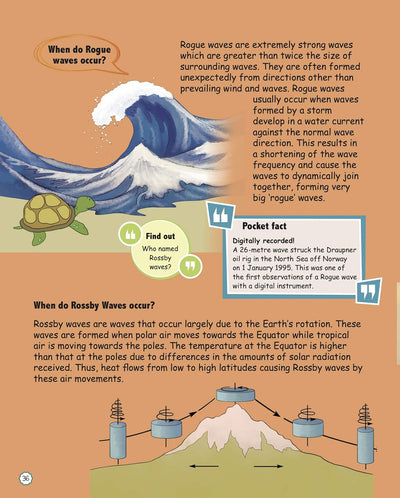 When do Rogue waves occur?

Rogue waves are extremely strong waves which are greater than twice the size of surrounding waves. They are often formed unexpectedly from directions other than prevailing wind and waves. Rogue waves usually occur when waves formed by a storm develop in a water current against the normal wave direction. This results in a shortening of the wave frequency and cause the waves to dynamically join together, forming very big 'rogue' waves.

Find out
Who named Rossby waves?

Pocket fact
Digitally recorded!
A 26-metre wave struck the Draupner oil rig in the North Sea off Norway on 1 January 1995. This was one of the first observations of a Rogue wave with a digital instrument.

When do Rossby Waves occur?

Rossby waves are waves that occur largely due to the Earth's rotation. These waves are formed when polar air moves towards the Equator while tropical air is moving towards the poles. The temperature at the Equator is higher than that at the poles due to differences in the amounts of solar radiation received. Thus, heat flows from low to high latitudes causing Rossby waves by these air movements.

36